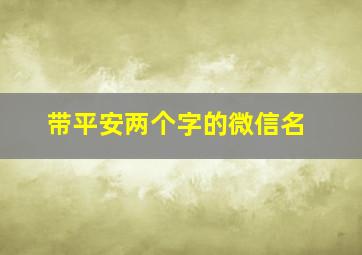 带平安两个字的微信名